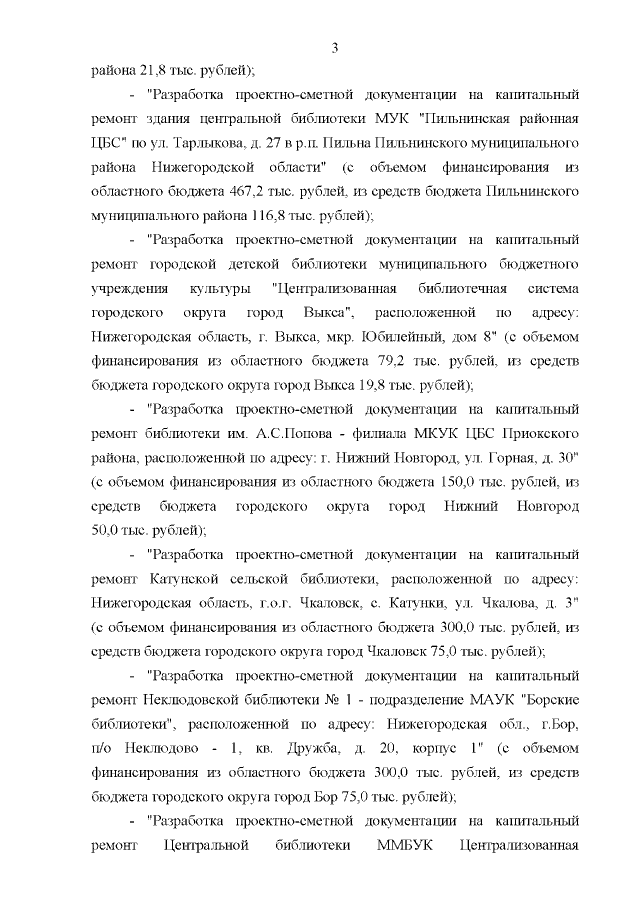 3

района 21,8 тыс. рублей);

- "Разработка проектно-сметной документации на капитальный ремонт здания центральной библиотеки МУК "Пильнинская районная ЦБС" по ул. Тарлыкова, д. 27 в р.п. Пильна Пильнинского муниципального района Нижегородской области" (с объемом финансирования из областного бюджета 467,2 тыс. рублей, из средств бюджета Пильнинского муниципального района 116,8 тыс. рублей);

- "Разработка проектно-сметной документации на капитальный ремонт городской детской библиотеки муниципального бюджетного учреждения культуры "Централизованная библиотечная система городского округа город Выкса", расположенной по адресу: Нижегородская область, г. Выкса, мкр. Юбилейный, дом 8" (с объемом финансирования из областного бюджета 79,2 тыс. рублей, из средств бюджета городского округа город Выкса 19,8 тыс. рублей);

- "Разработка проектно-сметной документации на капитальный ремонт библиотеки им. А.С.Попова - филиала МКУК ЦБС Приокского района, расположенной по адресу: г. Нижний Новгород, ул. Горная, д. 30" (с объемом финансирования из областного бюджета 150,0 тыс. рублей, из средств бюджета городского округа город Нижний Новгород 50,0 тыс. рублей);

- "Разработка проектно-сметной документации на капитальный ремонт Катунской сельской библиотеки, расположенной по адресу: Нижегородская область, г.о.г. Чкаловск, с. Катунки, ул. Чкалова, д. 3" (с объемом финансирования из областного бюджета 300,0 тыс. рублей, из средств бюджета городского округа город Чкаловск 75,0 тыс. рублей);

- "Разработка проектно-сметной документации на капитальный ремонт Неклюдовской библиотеки № 1 - подразделение МАУК "Борские библиотеки", расположенной по адресу: Нижегородская обл., г.Бор, п/о Неклюдово - 1, кв. Дружба, д. 20, корпус 1" (с объемом финансирования из областного бюджета 300,0 тыс. рублей, из средств бюджета городского округа город Бор 75,0 тыс. рублей);

- "Разработка проектно-сметной документации на капитальный ремонт Центральной библиотеки ММБУК Централизованная